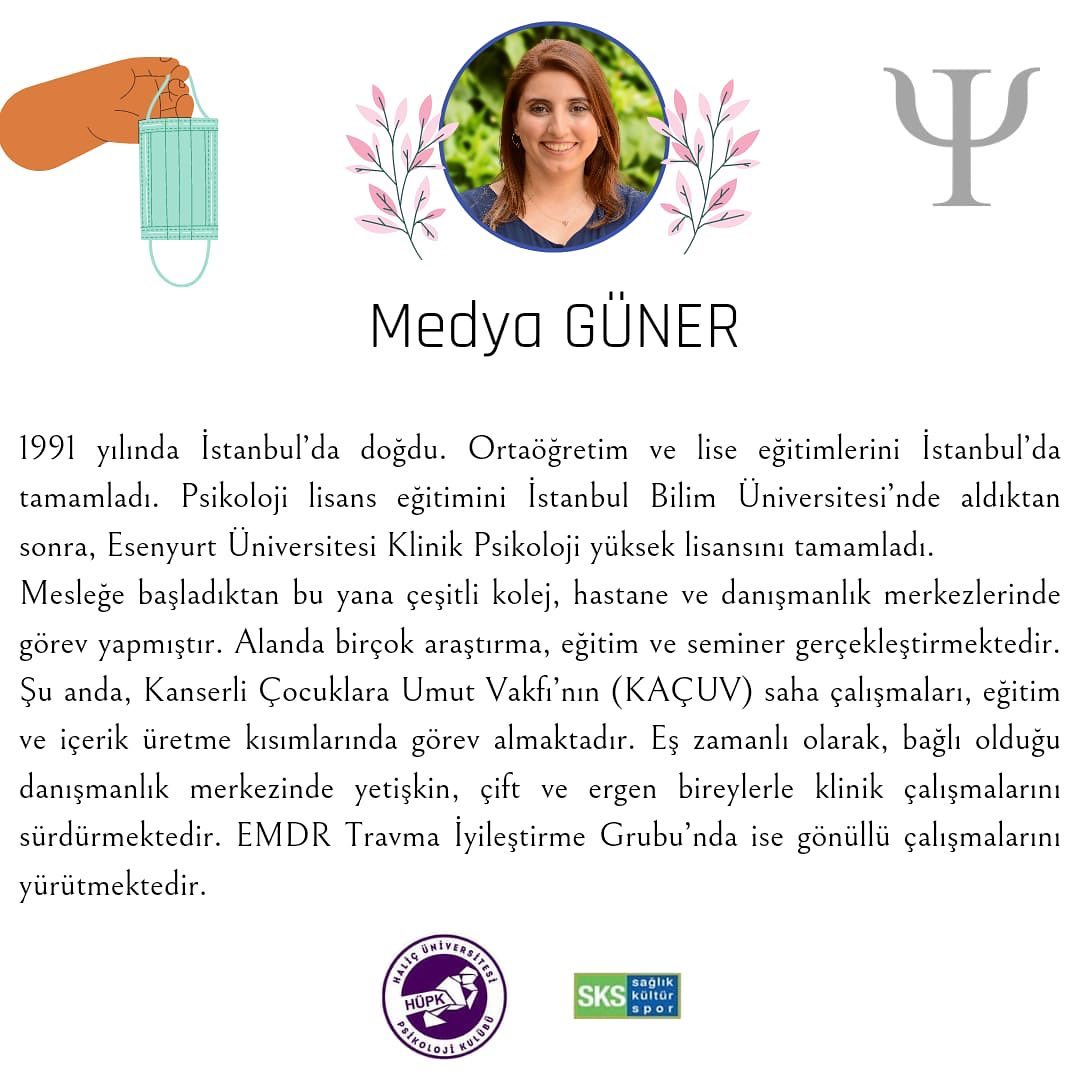 Ψ

Medya GÜNER

1991 yılında İstanbul'da doğdu. Ortaöğretim ve lise eğitimlerini İstanbul'da tamamladı. Psikoloji lisans eğitimini İstanbul Bilim Üniversitesi'nde aldıktan sonra, Esenyurt Üniversitesi Klinik Psikoloji yüksek lisansını tamamladı.
Mesleğe başladıktan bu yana çeşitli kolej, hastane ve danışmanlık merkezlerinde görev yapmıştır. Alanda birçok araştırma, eğitim ve seminer gerçekleştirmektedir. Şu anda, Kanserli Çocuklara Umut Vakfı'nın (KAÇUV) saha çalışmaları, eğitim ve içerik üretme kısımlarında görev almaktadır. Eş zamanlı olarak, bağlı olduğu danışmanlık merkezinde yetişkin, çift ve ergen bireylerle klinik çalışmalarını sürdürmektedir. EMDR Travma İyileştirme Grubu'nda ise gönüllü çalışmalarını yürütmektedir.

HALİÇ ÜNİVERSİTESİ HÜPK PSİKOLOJİ KULÜBÜ

SKS sağlık kültür spor